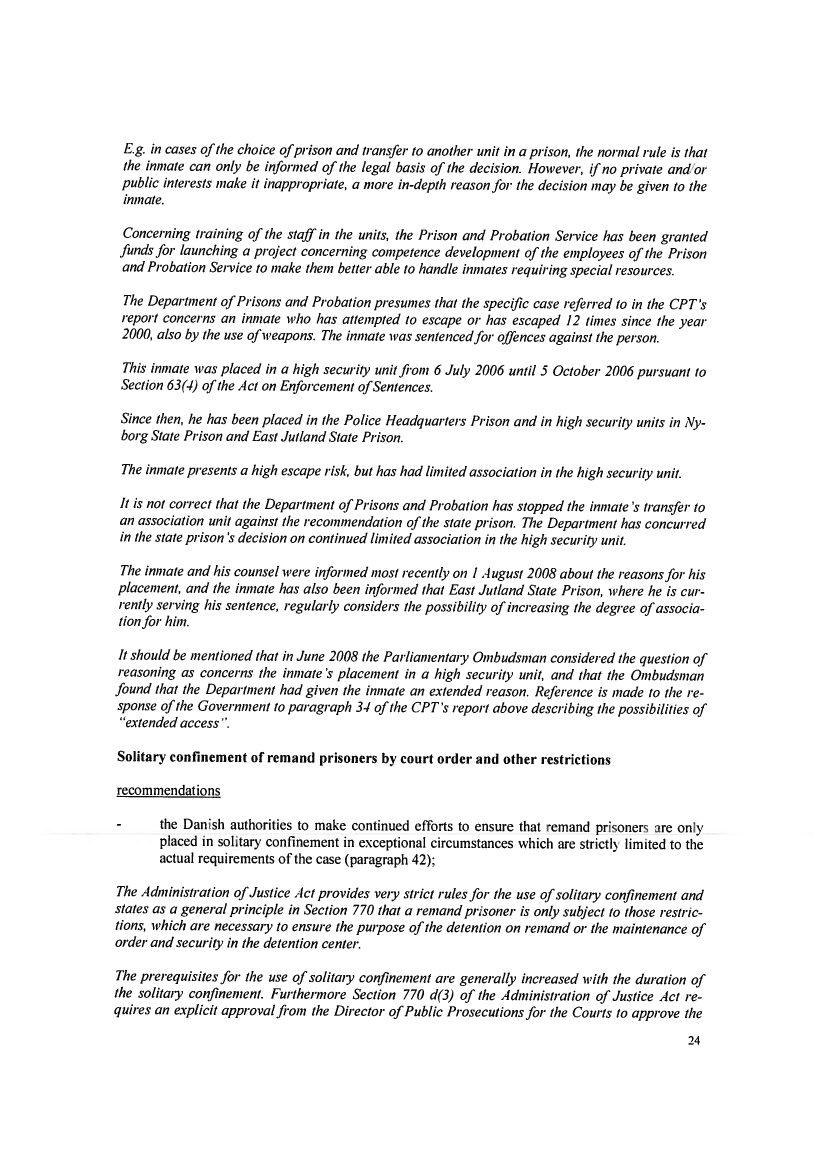 E.g. in cases of the choice of prison and transfer to another unit in a prison, the normal rule is that the inmate can only be informed of the legal basis of the decision. However, if no private and/or public interests make it inappropriate, a more in-depth reason for the decision may be given to the inmate.

Concerning training of the staff in the units, the Prison and Probation Service has been granted funds for launching a project concerning competence development of the employees of the Prison and Probation Service to make them better able to handle inmates requiring special resources.

The Department of Prisons and Probation presumes that the specific case referred to in the CPT's report concerns an inmate who has attempted to escape or has escaped 12 times since the year 2000, also by the use of weapons. The inmate was sentenced for offences against the person.

This inmate was placed in a high security unit from 6 July 2006 until 5 October 2006 pursuant to Section 63(4) of the Act on Enforcement of Sentences.

Since then, he has been placed in the Police Headquarters Prison and in high security units in Nyborg State Prison and East Jutland State Prison.

The inmate presents a high escape risk, but has had limited association in the high security unit.

It is not correct that the Department of Prisons and Probation has stopped the inmate's transfer to an association unit against the recommendation of the state prison. The Department has concurred in the state prison's decision on continued limited association in the high security unit.

The inmate and his counsel were informed most recently on 1 August 2008 about the reasons for his placement, and the inmate has also been informed that East Jutland State Prison, where he is currently serving his sentence, regularly considers the possibility of increasing the degree of association for him.

It should be mentioned that in June 2008 the Parliamentary Ombudsman considered the question of reasoning as concerns the inmate's placement in a high security unit, and that the Ombudsman found that the Department had given the inmate an extended reason. Reference is made to the response of the Government to paragraph 34 of the CPT's report above describing the possibilities of "extended access".

Solitary confinement of remand prisoners by court order and other restrictions

recommendations

- the Danish authorities to make continued efforts to ensure that remand prisoners are only placed in solitary confinement in exceptional circumstances which are strictly limited to the actual requirements of the case (paragraph 42);

The Administration of Justice Act provides very strict rules for the use of solitary confinement and states as a general principle in Section 770 that a remand prisoner is only subject to those restrictions, which are necessary to ensure the purpose of the detention on remand or the maintenance of order and security in the detention center.

The prerequisites for the use of solitary confinement are generally increased with the duration of the solitary confinement. Furthermore Section 770 d(3) of the Administration of Justice Act requires an explicit approval from the Director of Public Prosecutions for the Courts to approve the

24